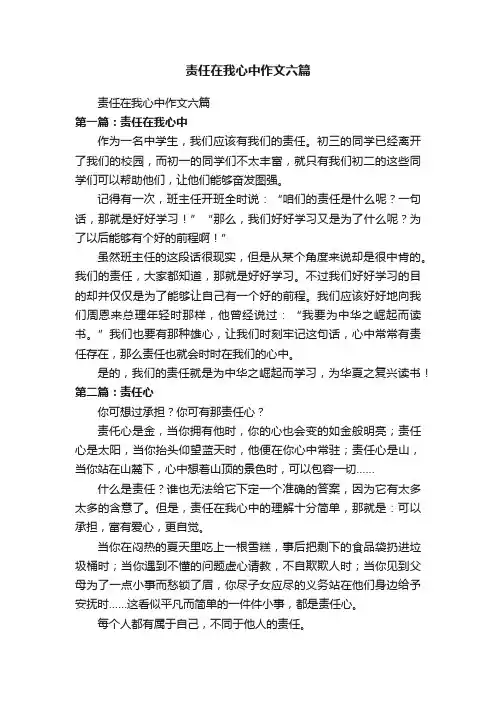 责任在我心中作文六篇

责任在我心中作文六篇

第一篇：责任在我心中

作为一名中学生，我们应该有我们的责任。初三的同学已经离开了我们的校园，而初一的同学们不太丰富，就只有我们初二的这些同学们可以帮助他们，让他们能够奋发图强。

记得有一次，班主任开班会时说：“咱们的责任是什么呢？一句话，那就是好好学习！”“那么，我们好好学习又是为了什么呢？为了以后能够有个好的前程啊！”

虽然班主任的这段话很现实，但是从某个角度来说却是很中肯的。我们的责任，大家都知道，那就是好好学习。不过我们好好学习的目的却并仅仅是为了能够让自己有一个好的前程。我们应该好好地向我们周恩来总理年轻时那样，他曾经说过：“我要为中华之崛起而读书。”我们也要有那种雄心，让我们时刻牢记这句话，心中常常有责任存在，那么责任也就会时时在我们的心中。

是的，我们的责任就是为中华之崛起而学习，为华夏之复兴读书！

第二篇：责任心

你可想过承担？你可有那责任心？

责任心是金，当你拥有他时，你的心也会变的如金般明亮；责任心是太阳，当你抬头仰望蓝天时，他便在你心中常驻；责任心是山，当你站在山麓下，心中想着山顶的景色时，可以包容一切……

什么是责任？谁也无法给它下定一个准确的答案，因为它有太多太多的含意了。但是，责任在我心中的理解十分简单，那就是：可以承担，富有爱心，更自觉。

当你在闷热的夏天里吃上一根雪糕，事后把剩下的食品袋扔进垃圾桶时；当你遇到不懂的问题虚心请教，不自欺欺人时；当你见到父母为了一点小事而愁锁了眉，你尽子女应尽的义务站在他们身边给予安抚时……这看似平凡而简单的一件件小事，都是责任心。

每个人都有属于自己，不同于他人的责任。